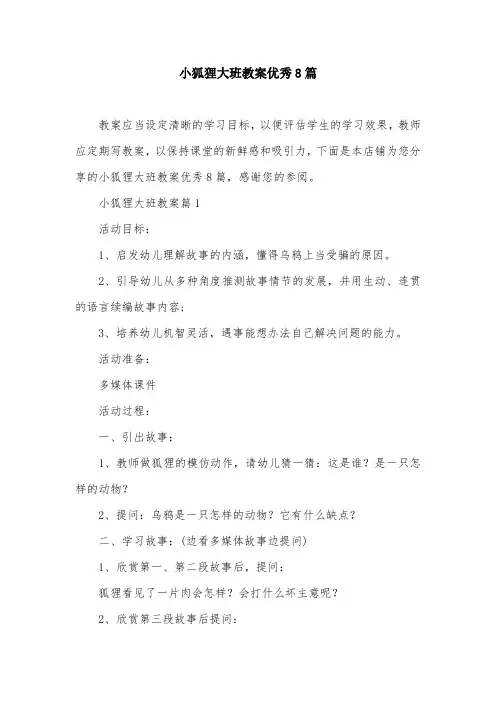 小狐狸大班教案优秀8篇

教案应当设定清晰的学习目标，以便评估学生的学习效果，教师应定期写教案，以保持课堂的新鲜感和吸引力，下面是本店铺为您分享的小狐狸大班教案优秀8篇，感谢您的参阅。

小狐狸大班教案篇1

活动目标：

1、启发幼儿理解故事的内涵，懂得乌鸦上当受骗的原因。

2、引导幼儿从多种角度推测故事情节的发展，并用生动、连贯的语言续编故事内容；

3、培养幼儿机智灵活，遇事能想办法自己解决问题的能力。

活动准备：

多媒体课件

活动过程：

一、引出故事：

1、教师做狐狸的模仿动作，请幼儿猜一猜：这是谁？是一只怎样的动物？

2、提问：乌鸦是一只怎样的动物？它有什么缺点？

二、学习故事：（边看多媒体故事边提问）

1、欣赏第一、第二段故事后，提问：

狐狸看见了一片肉会怎样？会打什么坏主意呢？

2、欣赏第三段故事后提问：